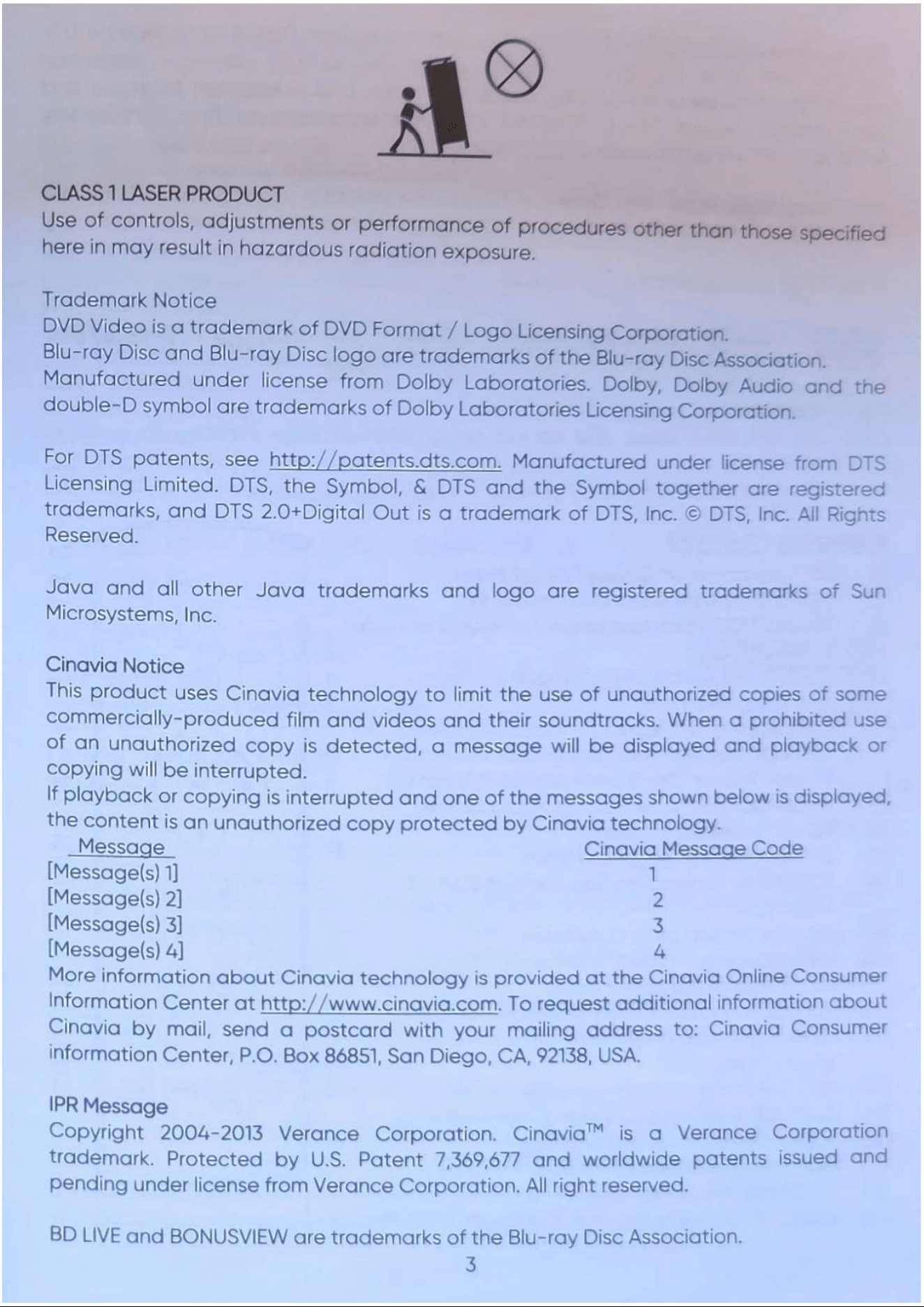 CLASS 1 LASER PRODUCT
Use of controls, adjustments or performance of procedures other than those specified here in may result in hazardous radiation exposure.

Trademark Notice
DVD Video is a trademark of DVD Format / Logo Licensing Corporation.
Blu-ray Disc and Blu-ray Disc logo are trademarks of the Blu-ray Disc Association.
Manufactured under license from Dolby Laboratories. Dolby, Dolby Audio and the double-D symbol are trademarks of Dolby Laboratories Licensing Corporation.

For DTS patents, see http://patents.dts.com. Manufactured under license from DTS Licensing Limited. DTS, the Symbol, & DTS and the Symbol together are registered trademarks, and DTS 2.0+Digital Out is a trademark of DTS, Inc. © DTS, Inc. All Rights Reserved.

Java and all other Java trademarks and logo are registered trademarks of Sun Microsystems, Inc.

Cinavia Notice
This product uses Cinavia technology to limit the use of unauthorized copies of some commercially-produced film and videos and their soundtracks. When a prohibited use of an unauthorized copy is detected, a message will be displayed and playback or copying will be interrupted.
If playback or copying is interrupted and one of the messages shown below is displayed, the content is an unauthorized copy protected by Cinavia technology.

| Message | Cinavia Message Code |
|---|---|
| [Message(s) 1] | 1 |
| [Message(s) 2] | 2 |
| [Message(s) 3] | 3 |
| [Message(s) 4] | 4 |

More information about Cinavia technology is provided at the Cinavia Online Consumer Information Center at http://www.cinavia.com. To request additional information about Cinavia by mail, send a postcard with your mailing address to: Cinavia Consumer information Center, P.O. Box 86851, San Diego, CA, 92138, USA.

IPR Message
Copyright 2004-2013 Verance Corporation. Cinavia™ is a Verance Corporation trademark. Protected by U.S. Patent 7,369,677 and worldwide patents issued and pending under license from Verance Corporation. All right reserved.

BD LIVE and BONUSVIEW are trademarks of the Blu-ray Disc Association.

3